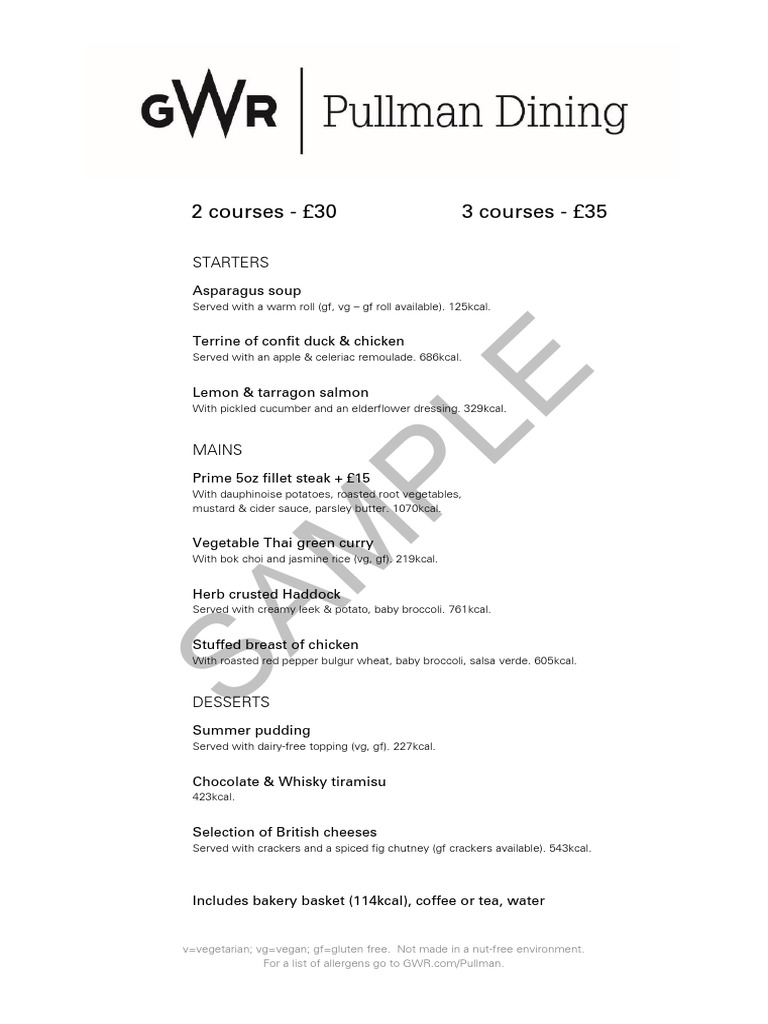 GWR | Pullman Dining

2 courses - £30

3 courses - £35

STARTERS

Asparagus soup
Served with a warm roll (gf, vg – gf roll available). 125kcal.

Terrine of confit duck & chicken
Served with an apple & celeriac remoulade. 686kcal.

Lemon & tarragon salmon
With pickled cucumber and an elderflower dressing. 329kcal.

MAINS

Prime 5oz fillet steak + £15
With dauphinoise potatoes, roasted root vegetables, mustard & cider sauce, parsley butter. 1070kcal.

Vegetable Thai green curry
With bok choi and jasmine rice (vg, gf). 219kcal.

Herb crusted Haddock
Served with creamy leek & potato, baby broccoli. 761kcal.

Stuffed breast of chicken
With roasted red pepper bulgur wheat, baby broccoli, salsa verde. 605kcal.

DESSERTS

Summer pudding
Served with dairy-free topping (vg, gf). 227kcal.

Chocolate & Whisky tiramisu
423kcal.

Selection of British cheeses
Served with crackers and a spiced fig chutney (gf crackers available). 543kcal.

Includes bakery basket (114kcal), coffee or tea, water

SAMPLE

v=vegetarian; vg=vegan; gf=gluten free. Not made in a nut-free environment.
For a list of allergens go to GWR.com/Pullman.